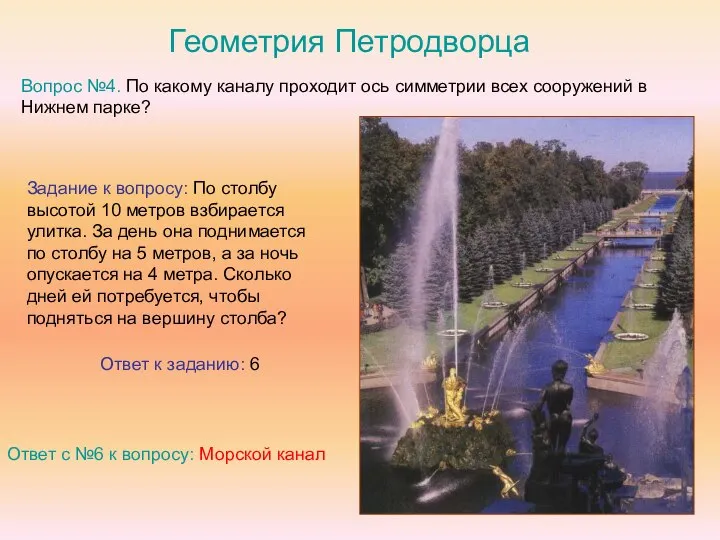 Геометрия Петродворца

Вопрос №4. По какому каналу проходит ось симметрии всех сооружений в Нижнем парке?

Задание к вопросу: По столбу высотой 10 метров взбирается улитка. За день она поднимается по столбу на 5 метров, а за ночь опускается на 4 метра. Сколько дней ей потребуется, чтобы подняться на вершину столба?

Ответ к заданию: 6

Ответ с №6 к вопросу: Морской канал